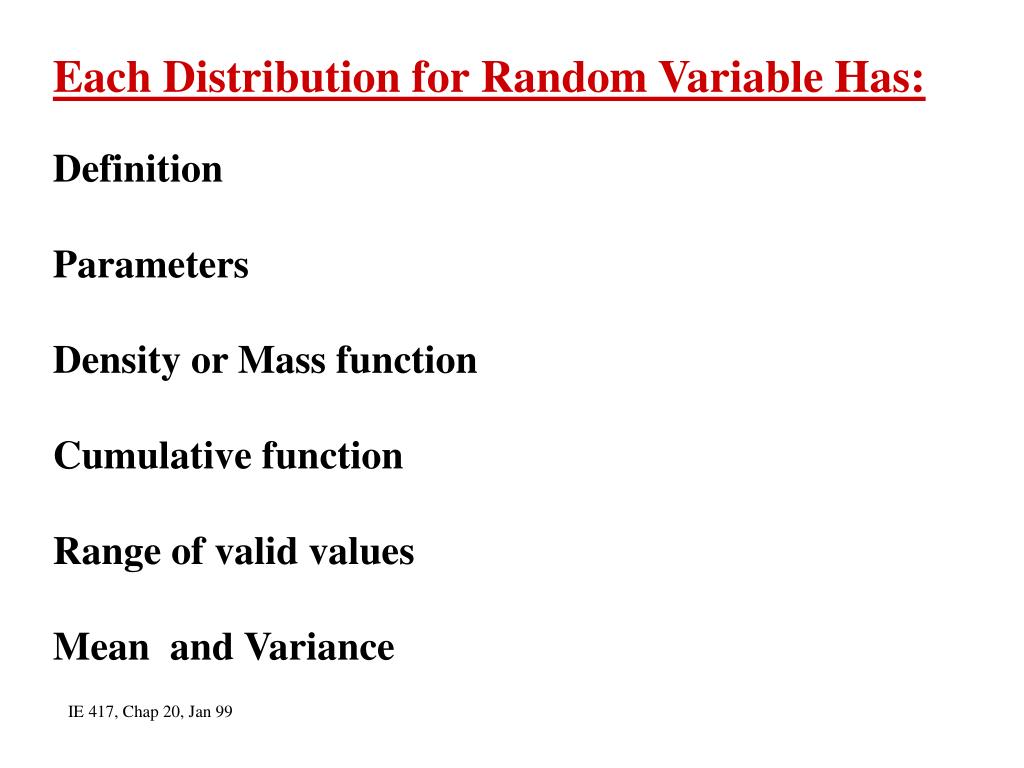 Each Distribution for Random Variable Has:

Definition

Parameters

Density or Mass function

Cumulative function

Range of valid values

Mean and Variance

IE 417, Chap 20, Jan 99